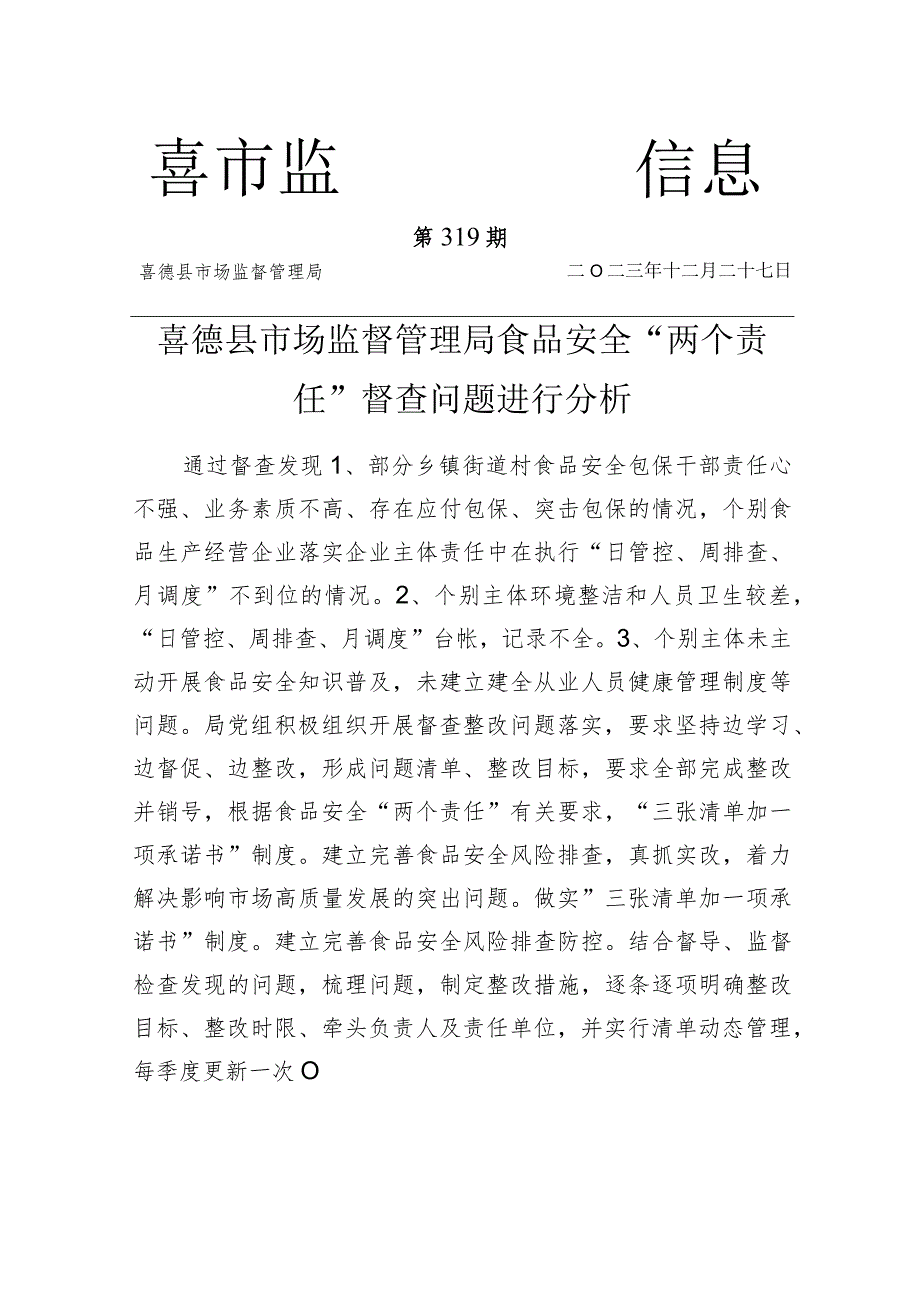 喜市监 信息

第319期

喜德县市场监督管理局 二O二三年十二月二十七日

喜德县市场监督管理局食品安全“两个责任”督查问题进行分析

通过督查发现1、部分乡镇街道村食品安全包保干部责任心不强、业务素质不高、存在应付包保、突击包保的情况，个别食品生产经营企业落实企业主体责任中在执行“日管控、周排查、月调度”不到位的情况。2、个别主体环境整洁和人员卫生较差，“日管控、周排查、月调度”台帐，记录不全。3、个别主体未主动开展食品安全知识普及，未建立建全从业人员健康管理制度等问题。局党组积极组织开展督查整改问题落实，要求坚持边学习、边督促、边整改，形成问题清单、整改目标，要求全部完成整改并销号，根据食品安全“两个责任”有关要求，“三张清单加一项承诺书”制度。建立完善食品安全风险排查，真抓实改，着力解决影响市场高质量发展的突出问题。做实”三张清单加一项承诺书”制度。建立完善食品安全风险排查防控。结合督导、监督检查发现的问题，梳理问题，制定整改措施，逐条逐项明确整改目标、整改时限、牵头负责人及责任单位，并实行清单动态管理，每季度更新一次O